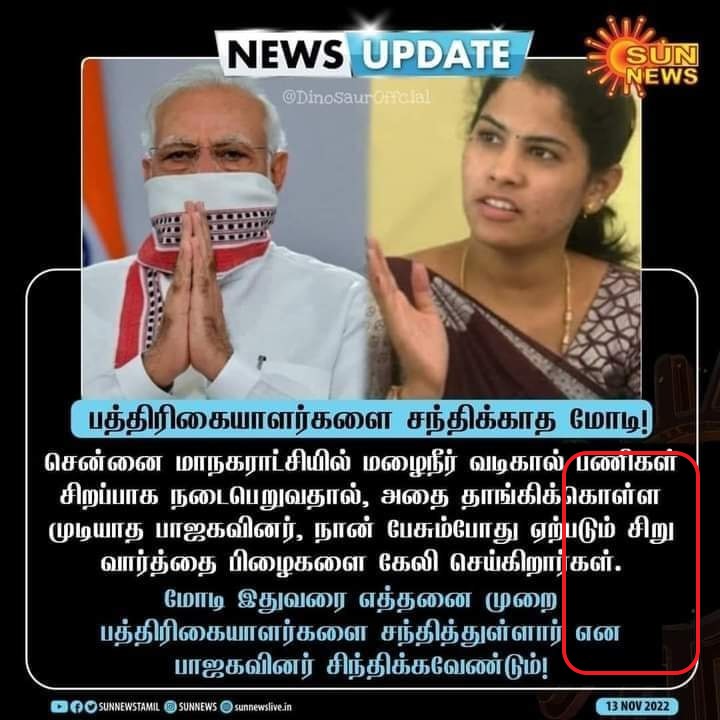 NEWS UPDATE

SUN NEWS

@DinoSaurOffcial

பத்திரிகையாளர்களை சந்திக்காத மோடி!

சென்னை மாநகராட்சியில் மழைநீர் வடிகால் பணிகள் சிறப்பாக நடைபெறுவதால், அதை தாங்கிக்கொள்ள முடியாத பாஜகவினர், நான் பேசும்போது ஏற்படும் சிறு வார்த்தை பிழைகளை கேலி செய்கிறார்கள்.

மோடி இதுவரை எத்தனை முறை பத்திரிகையாளர்களை சந்தித்துள்ளார் என பாஜகவினர் சிந்திக்கவேண்டும்!

SUNNEWSTAMIL SUNNEWS sunnewslive.in

13 NOV 2022